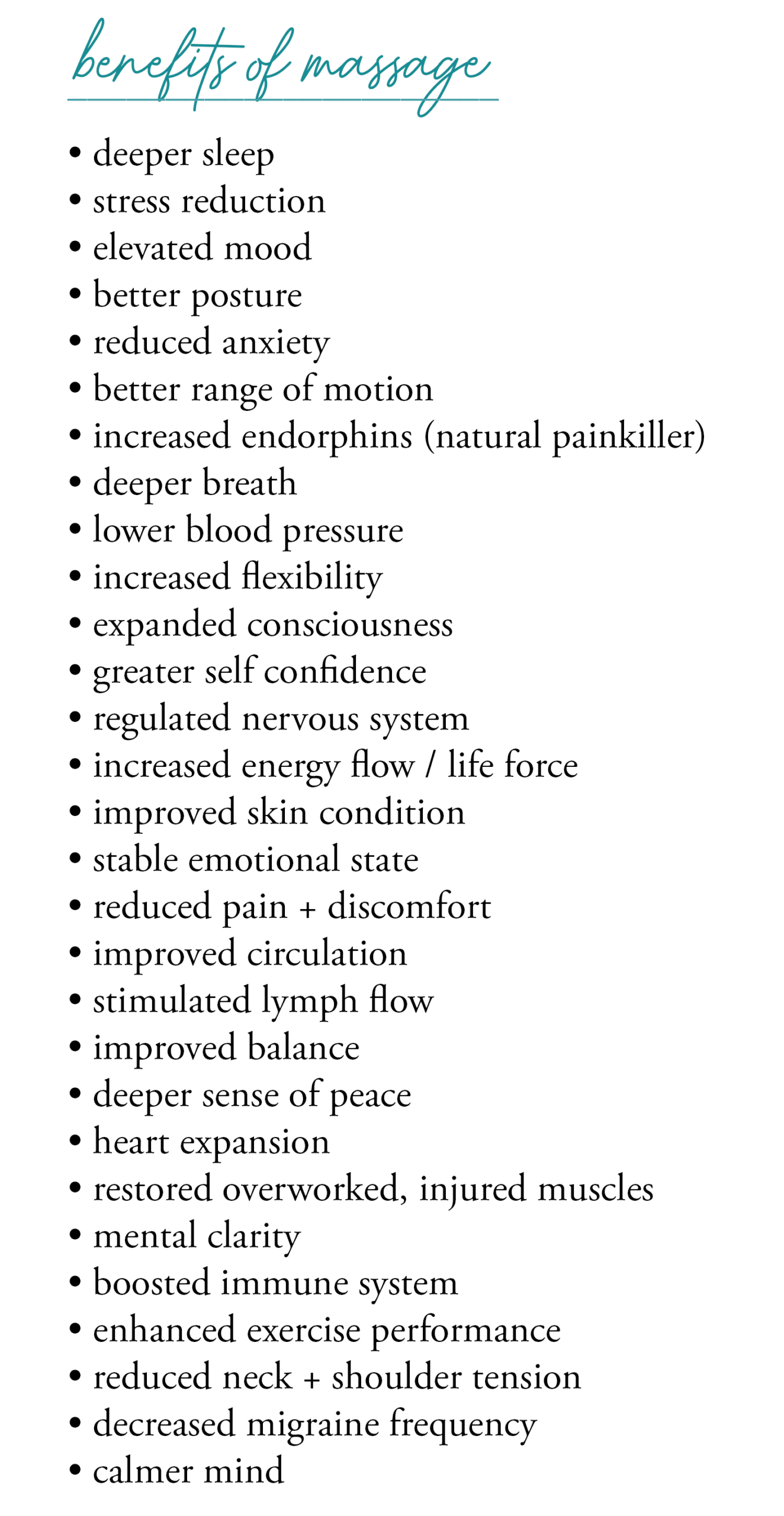 benefits of massage

• deeper sleep
• stress reduction
• elevated mood
• better posture
• reduced anxiety
• better range of motion
• increased endorphins (natural painkiller)
• deeper breath
• lower blood pressure
• increased flexibility
• expanded consciousness
• greater self confidence
• regulated nervous system
• increased energy flow / life force
• improved skin condition
• stable emotional state
• reduced pain + discomfort
• improved circulation
• stimulated lymph flow
• improved balance
• deeper sense of peace
• heart expansion
• restored overworked, injured muscles
• mental clarity
• boosted immune system
• enhanced exercise performance
• reduced neck + shoulder tension
• decreased migraine frequency
• calmer mind